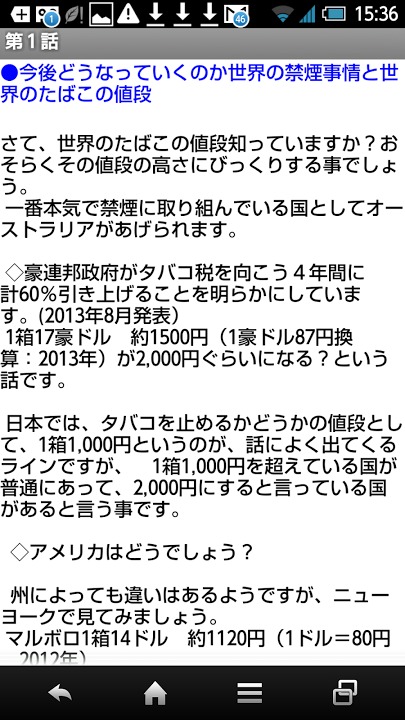 1 46 15:36

第１話

●今後どうなっていくのか世界の禁煙事情と世界のたばこの値段

さて、世界のたばこの値段知っていますか？おそらくその値段の高さにびっくりする事でしょう。
一番本気で禁煙に取り組んでいる国としてオーストラリアがあげられます。

◇豪連邦政府がタバコ税を向こう４年間に計60%引き上げることを明らかにしています。(2013年8月発表)
1箱17豪ドル　約1500円（1豪ドル87円換算：2013年）が2,000円ぐらいになる？という話です。

日本では、タバコを止めるかどうかの値段として、1箱1,000円というのが、話によく出てくるラインですが、　1箱1,000円を超えている国が普通にあって、2,000円にすると言っている国があると言う事です。

◇アメリカはどうでしょう？

州によっても違いはあるようですが、ニューヨークで見てみましょう。
マルボロ1箱14ドル　約1120円（1ドル＝80円 2012年）